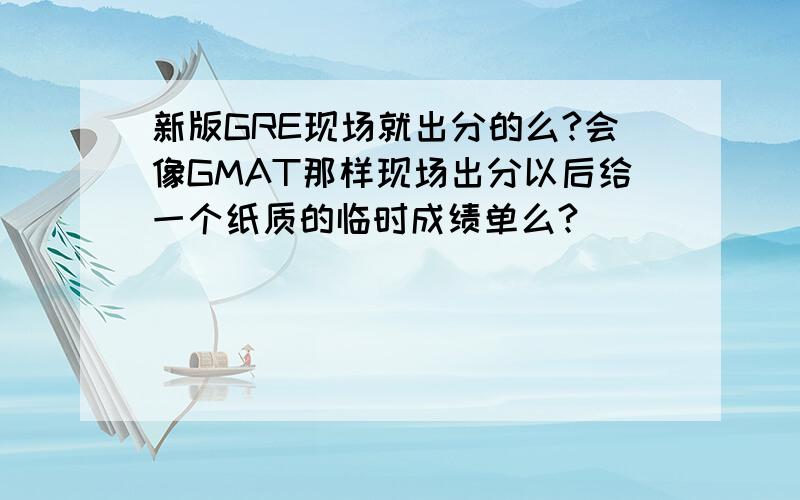 新版GRE现场就出分的么?会像GMAT那样现场出分以后给一个纸质的临时成绩单么?